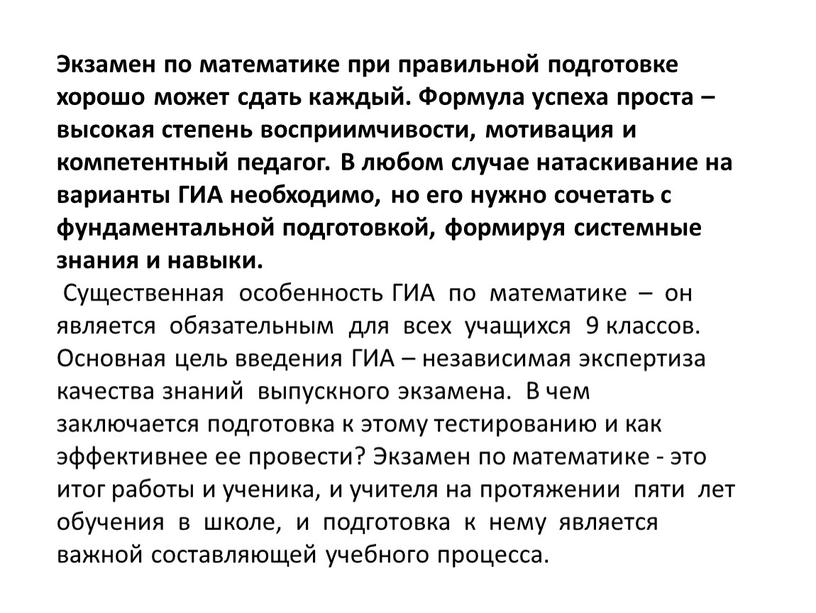 Экзамен по математике при правильной подготовке хорошо может сдать каждый. Формула успеха проста – высокая степень восприимчивости, мотивация и компетентный педагог. В любом случае натаскивание на варианты ГИА необходимо, но его нужно сочетать с фундаментальной подготовкой, формируя системные знания и навыки.

Существенная особенность ГИА по математике – он является обязательным для всех учащихся 9 классов. Основная цель введения ГИА – независимая экспертиза качества знаний выпускного экзамена. В чем заключается подготовка к этому тестированию и как эффективнее ее провести? Экзамен по математике - это итог работы и ученика, и учителя на протяжении пяти лет обучения в школе, и подготовка к нему является важной составляющей учебного процесса.